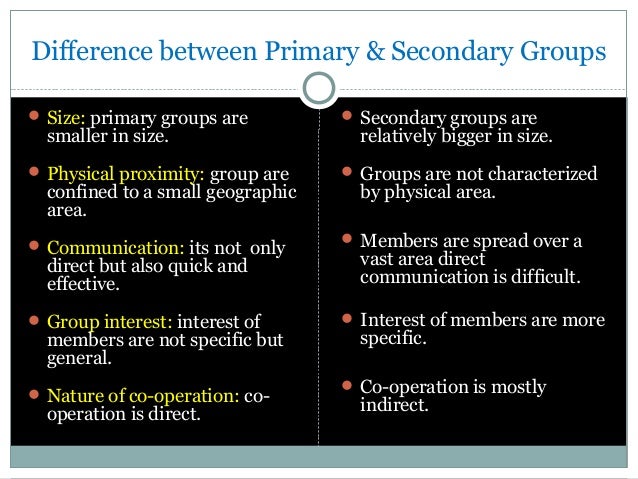 Difference between Primary & Secondary Groups

• Size: primary groups are smaller in size.

• Physical proximity: group are confined to a small geographic area.

• Communication: its not only direct but also quick and effective.

• Group interest: interest of members are not specific but general.

• Nature of co-operation: co-operation is direct.

• Secondary groups are relatively bigger in size.

• Groups are not characterized by physical area.

• Members are spread over a vast area direct communication is difficult.

• Interest of members are more specific.

• Co-operation is mostly indirect.